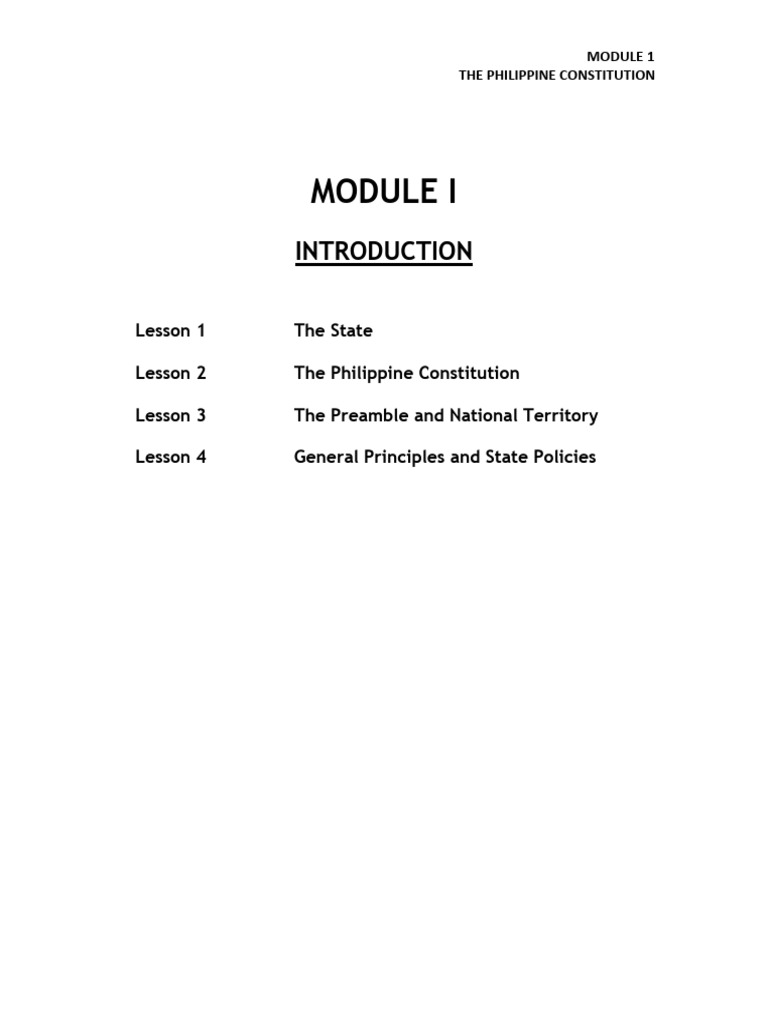 MODULE 1
THE PHILIPPINE CONSTITUTION

MODULE I

INTRODUCTION

Lesson 1 The State

Lesson 2 The Philippine Constitution

Lesson 3 The Preamble and National Territory

Lesson 4 General Principles and State Policies